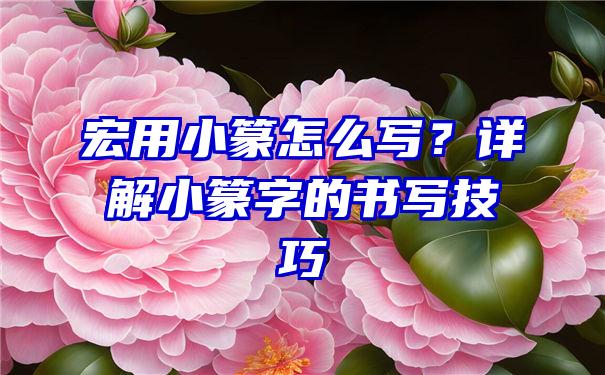 宏用小篆怎么写？详解小篆字的书写技巧